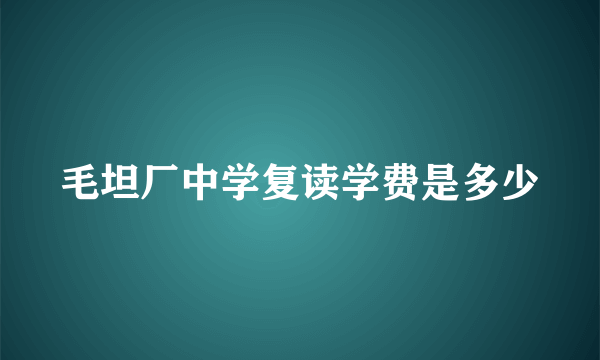 毛坦厂中学复读学费是多少